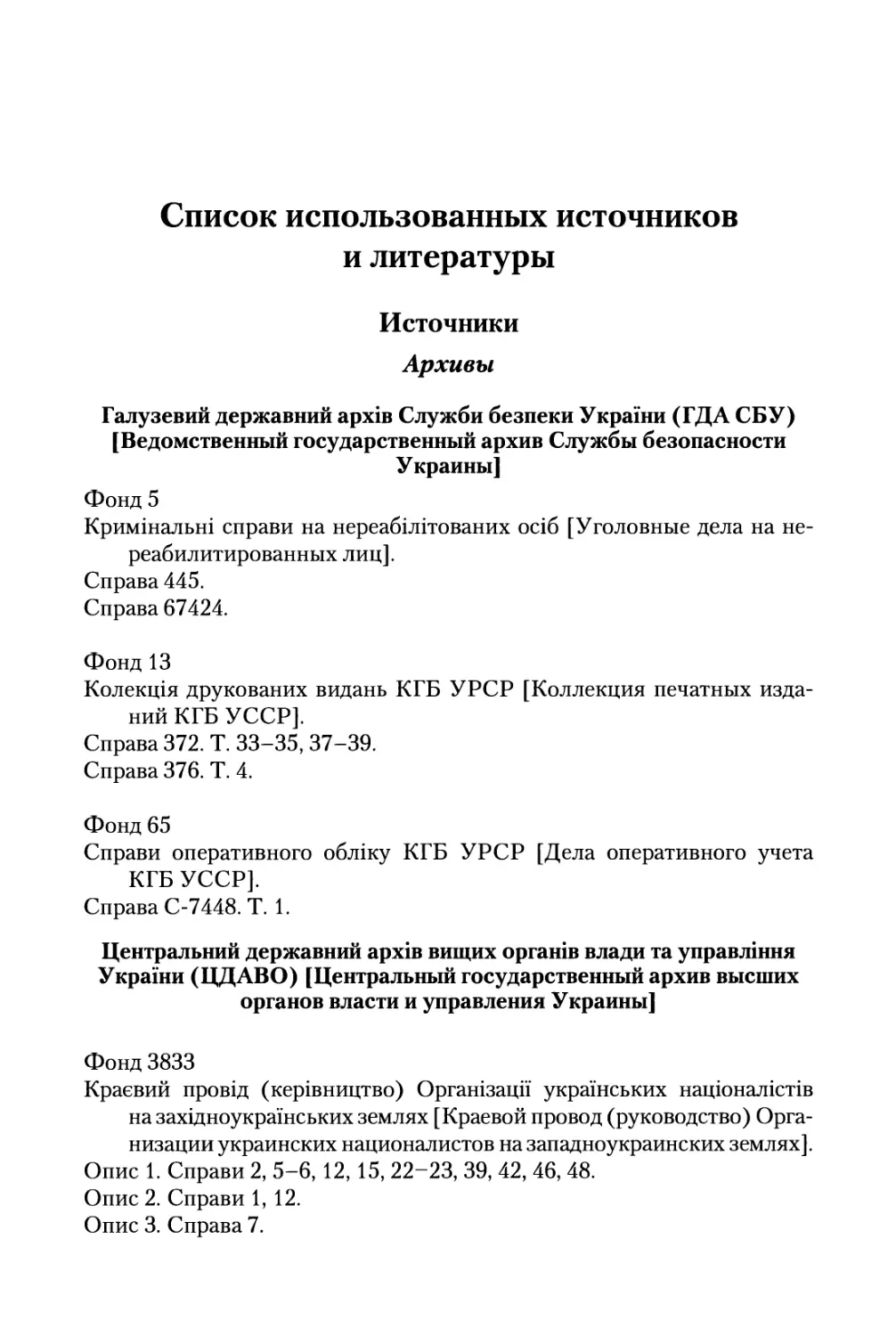 Список использованных источников и литературы

Источники

Архивы

Галузевий державний архів Служби безпеки України (ГДА СБУ) [Ведомственный государственный архив Службы безопасности Украины]

Фонд 5
Кримінальні справи на нереабілітованих осіб [Уголовные дела на нереабилитированных лиц].
Справа 445.
Справа 67424.

Фонд 13
Колекція друкованих видань КГБ УРСР [Коллекция печатных изданий КГБ УССР].
Справа 372. Т. 33–35, 37–39.
Справа 376. Т. 4.

Фонд 65
Справи оперативного обліку КГБ УРСР [Дела оперативного учета КГБ УССР].
Справа С-7448. Т. 1.

Центральний державний архів вищих органів влади та управління України (ЦДАВО) [Центральный государственный архив высших органов власти и управления Украины]

Фонд 3833
Краєвий провід (керівництво) Організації українських націоналістів на західноукраїнських землях [Краевой провод (руководство) Организации украинских националистов на западноукраинских землях].
Опис 1. Справи 2, 5–6, 12, 15, 22–23, 39, 42, 46, 48.
Опис 2. Справи 1, 12.
Опис 3. Справа 7.